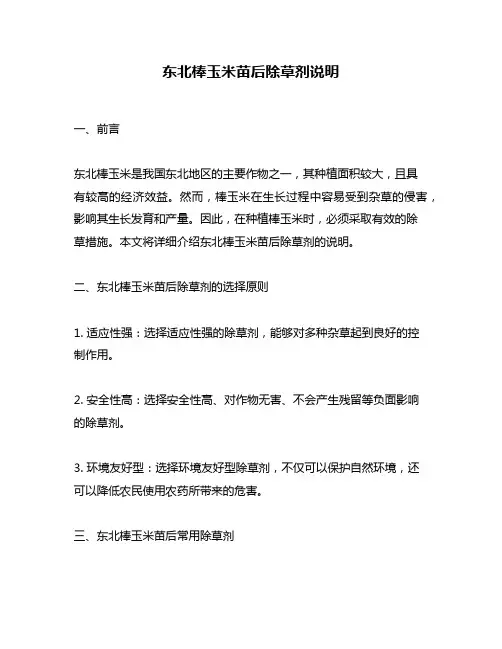 东北棒玉米苗后除草剂说明

一、前言

东北棒玉米是我国东北地区的主要作物之一，其种植面积较大，且具有较高的经济效益。然而，棒玉米在生长过程中容易受到杂草的侵害，影响其生长发育和产量。因此，在种植棒玉米时，必须采取有效的除草措施。本文将详细介绍东北棒玉米苗后除草剂的说明。

二、东北棒玉米苗后除草剂的选择原则

1. 适应性强：选择适应性强的除草剂，能够对多种杂草起到良好的控制作用。

2. 安全性高：选择安全性高、对作物无害、不会产生残留等负面影响的除草剂。

3. 环境友好型：选择环境友好型除草剂，不仅可以保护自然环境，还可以降低农民使用农药所带来的危害。

三、东北棒玉米苗后常用除草剂